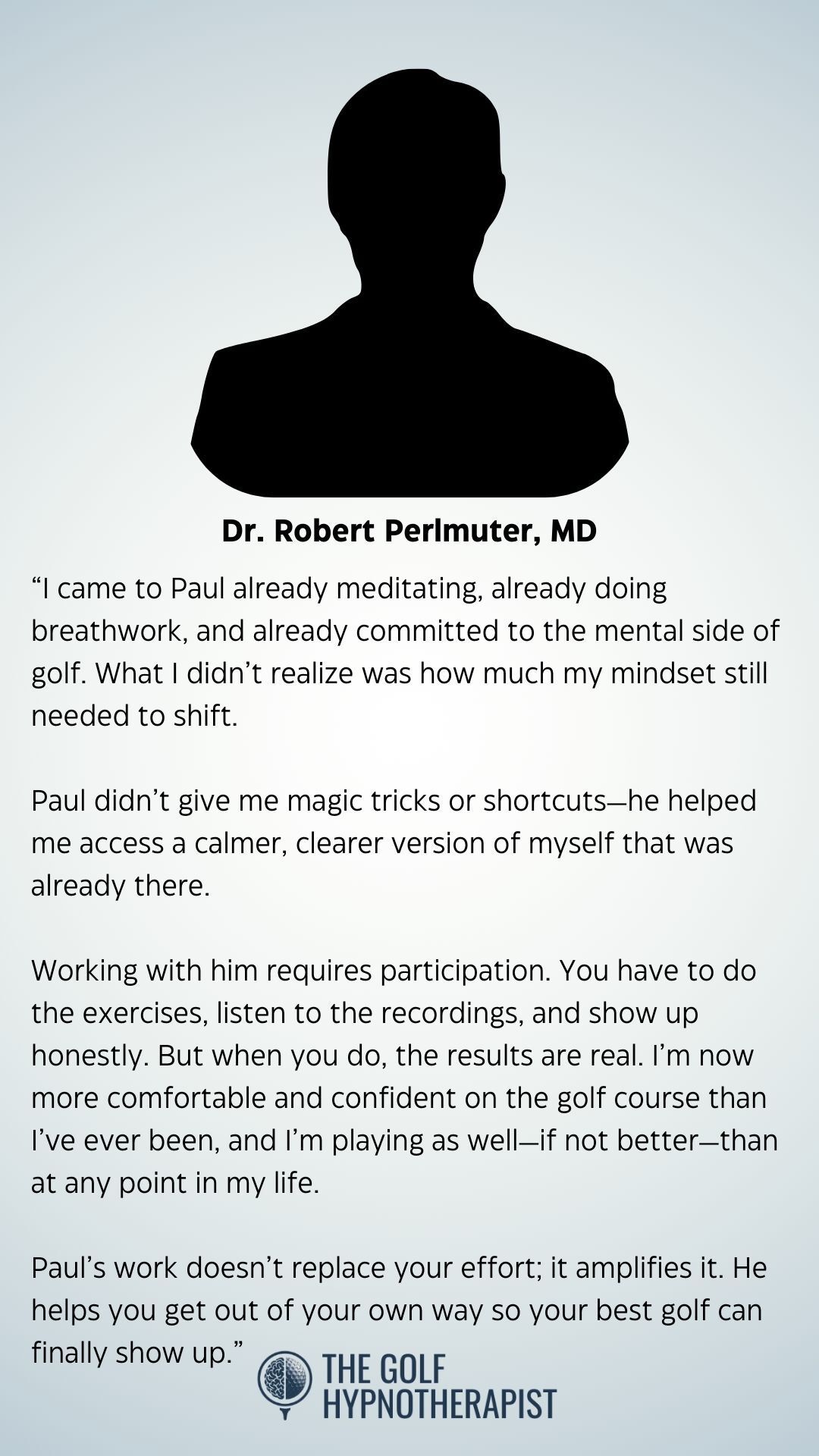 Dr. Robert Perlmuter, MD

"I came to Paul already meditating, already doing breathwork, and already committed to the mental side of golf. What I didn't realize was how much my mindset still needed to shift.

Paul didn't give me magic tricks or shortcuts—he helped me access a calmer, clearer version of myself that was already there.

Working with him requires participation. You have to do the exercises, listen to the recordings, and show up honestly. But when you do, the results are real. I'm now more comfortable and confident on the golf course than I've ever been, and I'm playing as well—if not better—than at any point in my life.

Paul's work doesn't replace your effort; it amplifies it. He helps you get out of your own way so your best golf can finally show up."

THE GOLF
HYPNOTHERAPIST